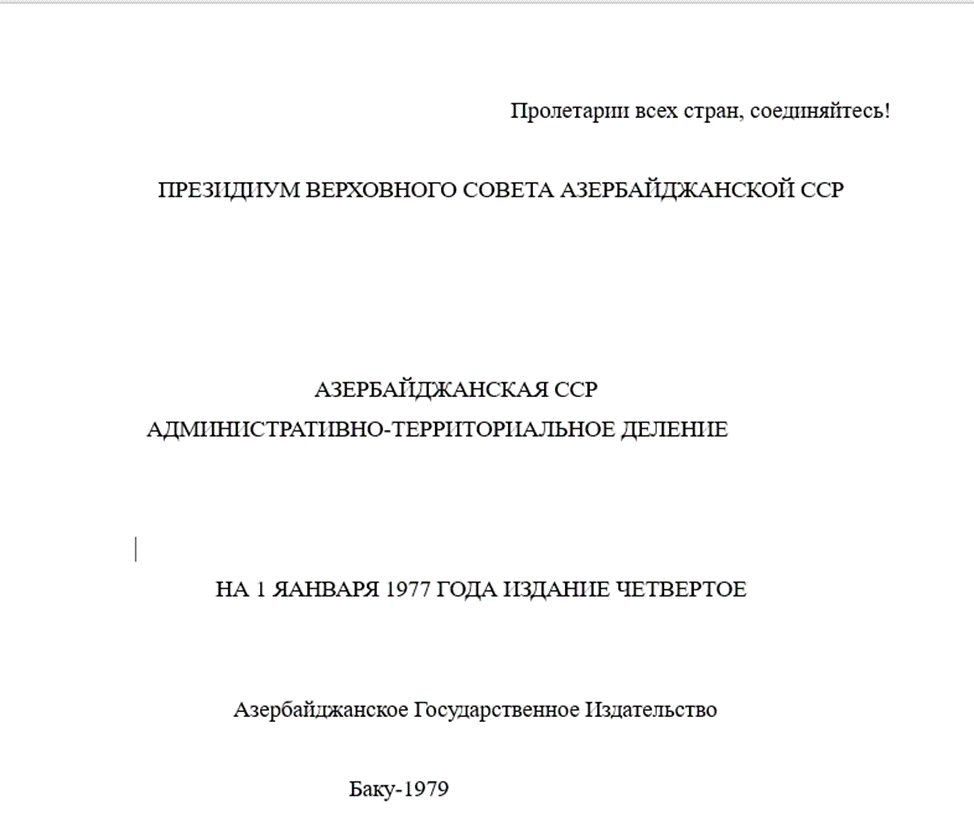 Пролетарии всех стран, соединяйтесь!

ПРЕЗИДИУМ ВЕРХОВНОГО СОВЕТА АЗЕРБАЙДЖАНСКОЙ ССР

АЗЕРБАЙДЖАНСКАЯ ССР
АДМИНИСТРАТИВНО-ТЕРРИТОРИАЛЬНОЕ ДЕЛЕНИЕ

НА 1 ЯНВАРЯ 1977 ГОДА ИЗДАНИЕ ЧЕТВЕРТОЕ

Азербайджанское Государственное Издательство

Баку-1979